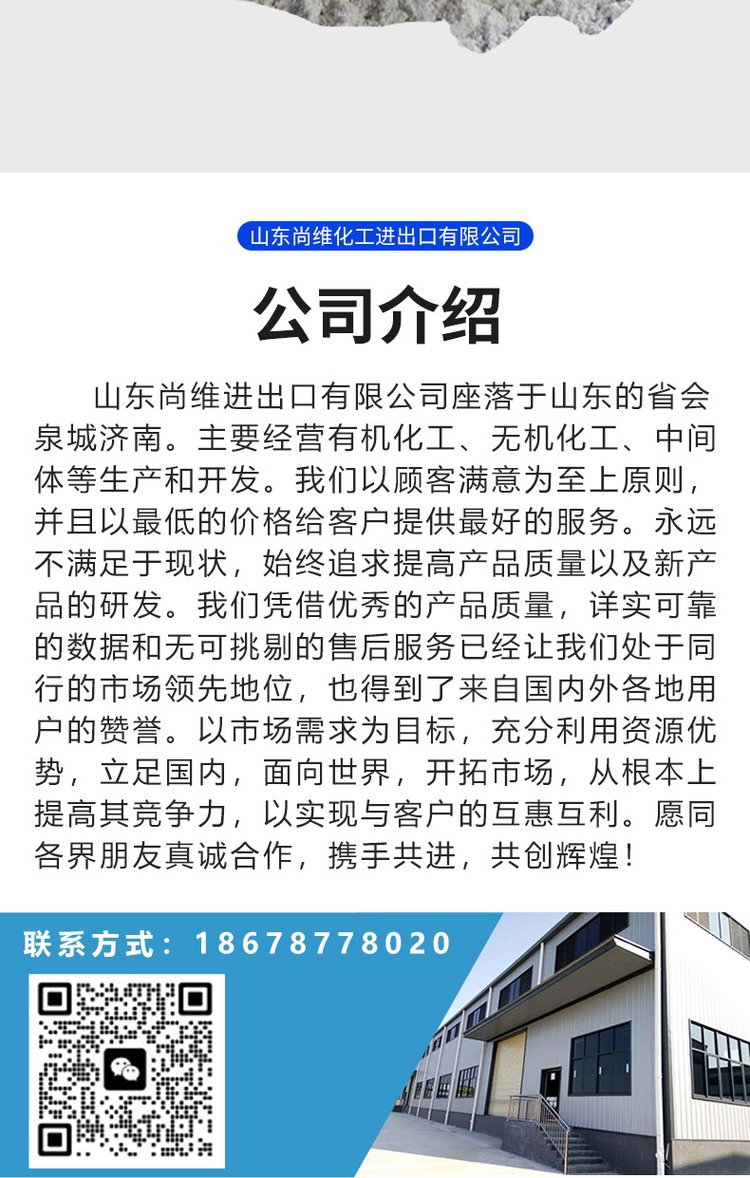 山东尚维化工进出口有限公司

公司介绍

山东尚维进出口有限公司座落于山东的省会泉城济南。主要经营有机化工、无机化工、中间体等生产和开发。我们以顾客满意为至上原则，并且以最低的价格给客户提供最好的服务。永远不满足于现状，始终追求提高产品质量以及新产品的研发。我们凭借优秀的产品质量，详实可靠的数据和无可挑剔的售后服务已经让我们处于同行的市场领先地位，也得到了来自国内外各地用户的赞誉。以市场需求为目标，充分利用资源优势，立足国内，面向世界，开拓市场，从根本上提高其竞争力，以实现与客户的互惠互利。愿同各界朋友真诚合作，携手共进，共创辉煌！

联系方式：18678778020